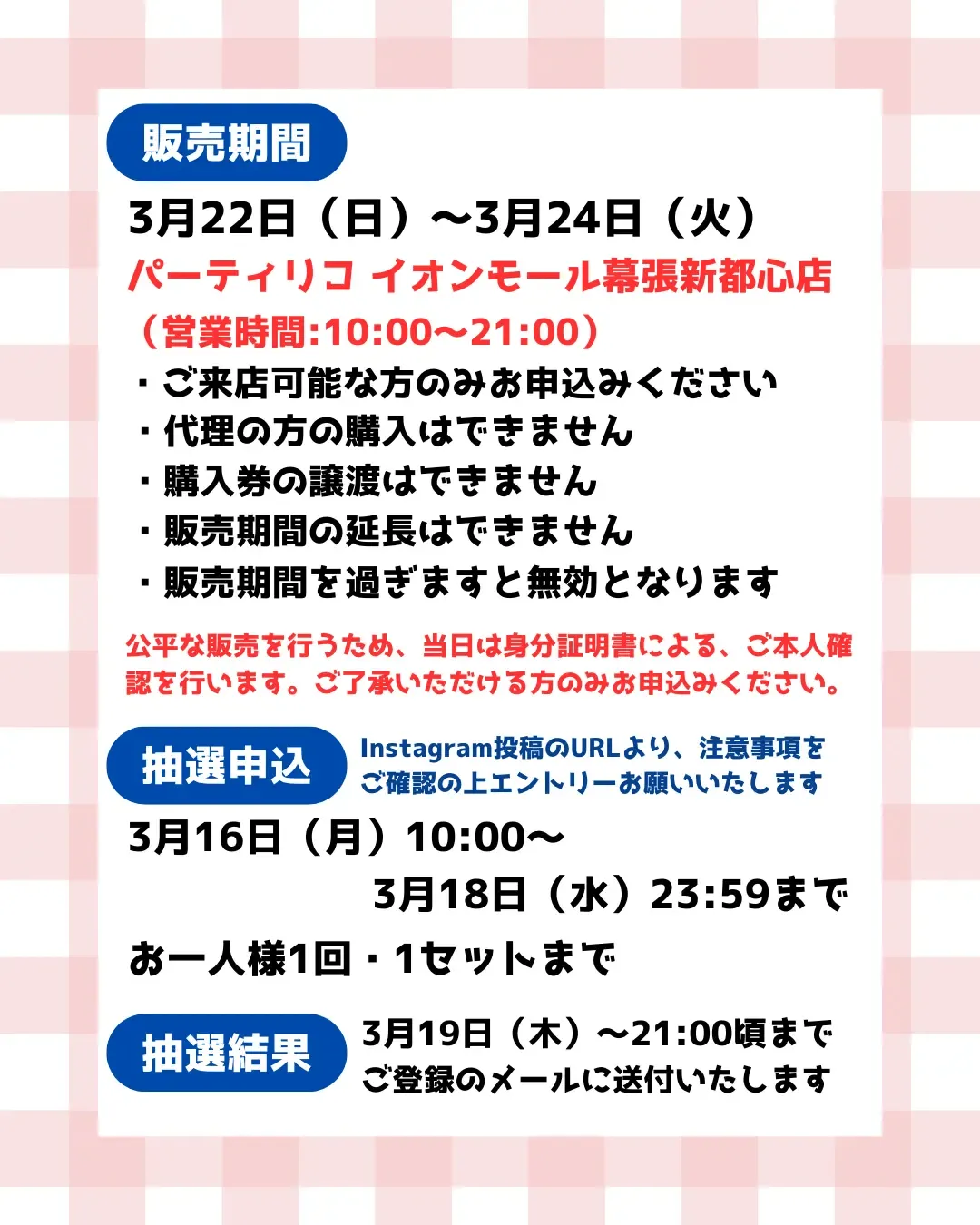 販売期間

3月22日（日）〜3月24日（火）

パーティリコ イオンモール幕張新都心店

（営業時間:10:00〜21:00）

・ご来店可能な方のみお申込みください
・代理の方の購入はできません
・購入券の譲渡はできません
・販売期間の延長はできません
・販売期間を過ぎますと無効となります

公平な販売を行うため、当日は身分証明書による、ご本人確認を行います。ご了承いただける方のみお申込みください。

抽選申込

Instagram投稿のURLより、注意事項をご確認の上エントリーお願いいたします

3月16日（月）10:00〜
3月18日（水）23:59まで

お一人様1回・1セットまで

抽選結果

3月19日（木）〜21:00頃まで
ご登録のメールに送付いたします